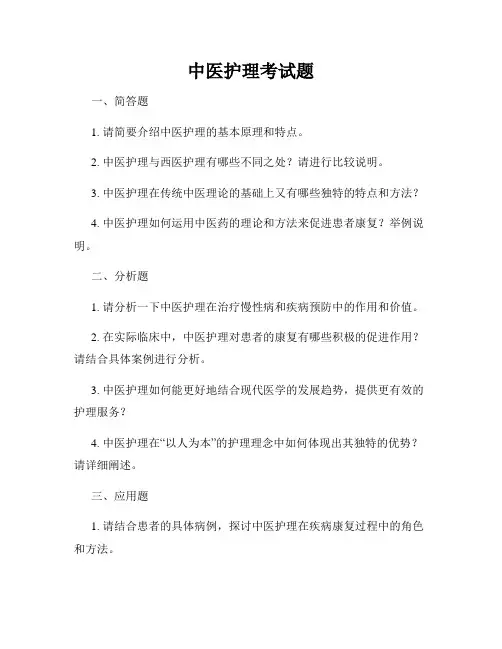 中医护理考试题

一、简答题

1. 请简要介绍中医护理的基本原理和特点。

2. 中医护理与西医护理有哪些不同之处？请进行比较说明。

3. 中医护理在传统中医理论的基础上又有哪些独特的特点和方法？

4. 中医护理如何运用中医药的理论和方法来促进患者康复？举例说明。

二、分析题

1. 请分析一下中医护理在治疗慢性病和疾病预防中的作用和价值。

2. 在实际临床中，中医护理对患者的康复有哪些积极的促进作用？请结合具体案例进行分析。

3. 中医护理如何能更好地结合现代医学的发展趋势，提供更有效的护理服务？

4. 中医护理在“以人为本”的护理理念中如何体现出其独特的优势？请详细阐述。

三、应用题

1. 请结合患者的具体病例，探讨中医护理在疾病康复过程中的角色和方法。